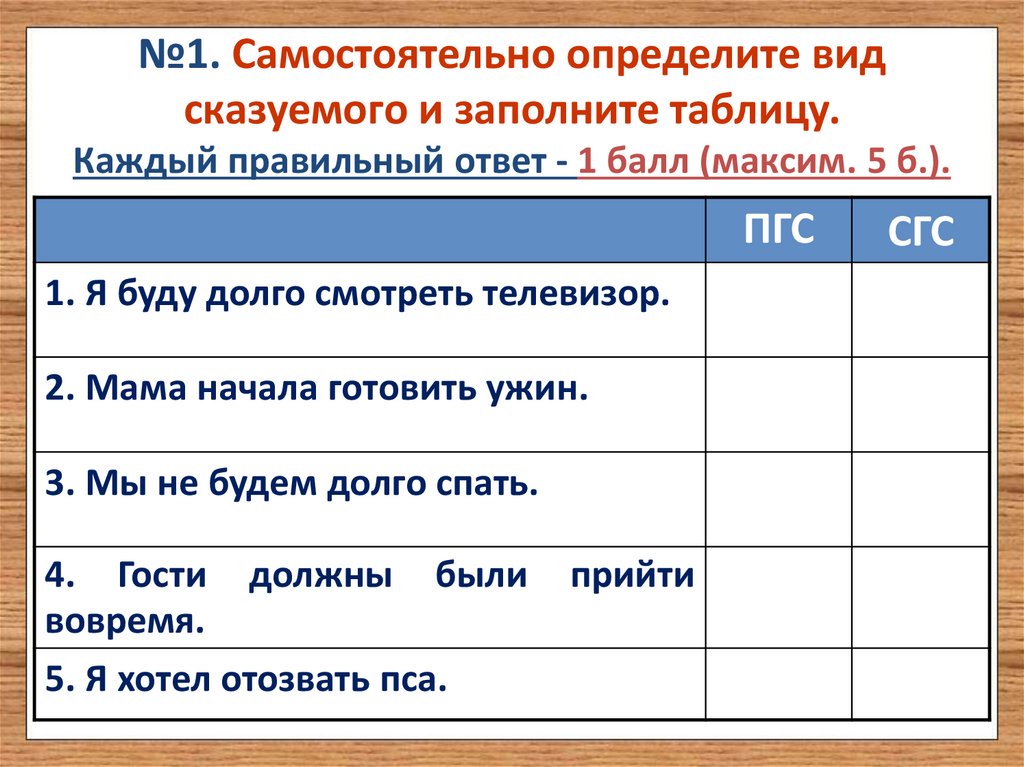 №1. Самостоятельно определите вид сказуемого и заполните таблицу.
Каждый правильный ответ - 1 балл (максим. 5 б.).

| | ПГС | СГС |
|---|---|---|
| 1. Я буду долго смотреть телевизор. | | |
| 2. Мама начала готовить ужин. | | |
| 3. Мы не будем долго спать. | | |
| 4. Гости должны были прийти вовремя. | | |
| 5. Я хотел отозвать пса. | | |